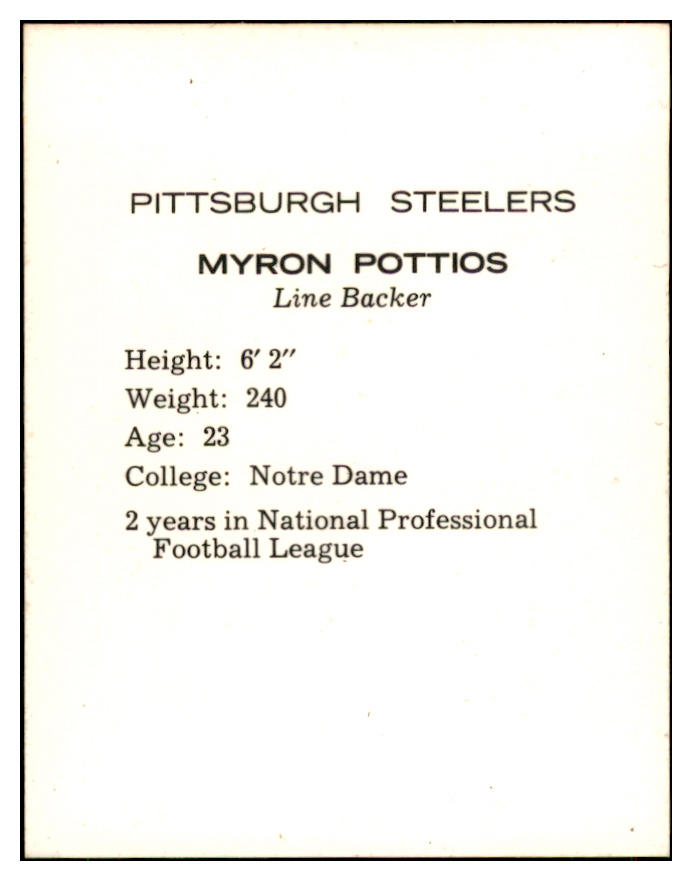 PITTSBURGH STEELERS

MYRON POTTIOS
Line Backer

Height: 6' 2"
Weight: 240
Age: 23
College: Notre Dame

2 years in National Professional Football League